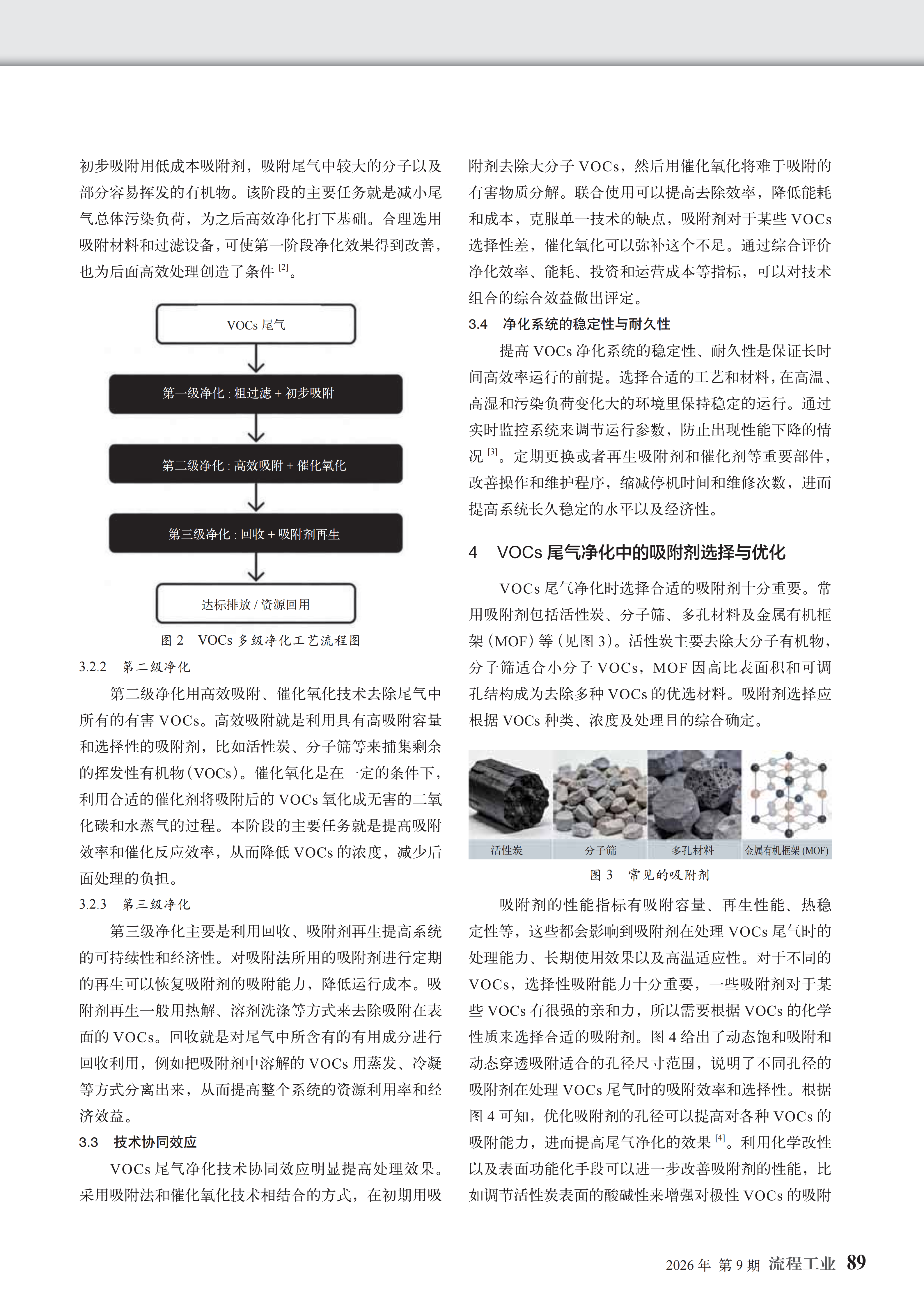 初步吸附用低成本吸附剂，吸附尾气中较大的分子以及部分容易挥发的有机物。该阶段的主要任务就是减小尾气总体污染负荷，为之后高效净化打下基础。合理选用吸附材料和过滤设备，可使第一阶段净化效果得到改善，也为后面高效处理创造了条件$^{[2]}$。

VOCs尾气

第一级净化:粗过滤+初步吸附

第二级净化:高效吸附+催化氧化

第三级净化:回收+吸附剂再生

达标排放/资源回用

图2 VOCs多级净化工艺流程图

3.2.2 第二级净化

第二级净化用高效吸附、催化氧化技术去除尾气中所有的有害VOCs。高效吸附就是利用具有高吸附容量和选择性的吸附剂，比如活性炭、分子筛等来捕集剩余的挥发性有机物(VOCs)。催化氧化是在一定的条件下，利用合适的催化剂将吸附后的VOCs氧化成无害的二氧化碳和水蒸气的过程。本阶段的主要任务就是提高吸附效率和催化反应效率，从而降低VOCs的浓度，减少后面处理的负担。

3.2.3 第三级净化

第三级净化主要是利用回收、吸附剂再生提高系统的可持续性和经济性。对吸附法所用的吸附剂进行定期的再生可以恢复吸附剂的吸附能力，降低运行成本。吸附剂再生一般用热解、溶剂洗涤等方式来去除吸附在表面的VOCs。回收就是对尾气中所含有的有用成分进行回收利用，例如把吸附剂中溶解的VOCs用蒸发、冷凝等方式分离出来，从而提高整个系统的资源利用率和经济效益。

3.3 技术协同效应

VOCs尾气净化技术协同效应明显提高处理效果。采用吸附法和催化氧化技术相结合的方式，在初期用吸附剂去除大分子VOCs，然后用催化氧化将难于吸附的有害物质分解。联合使用可以提高去除效率，降低能耗和成本，克服单一技术的缺点，吸附剂对于某些VOCs选择性差，催化氧化可以弥补这个不足。通过综合评价净化效率、能耗、投资和运营成本等指标，可以对技术组合的综合效益做出评定。

3.4 净化系统的稳定性与耐久性

提高VOCs净化系统的稳定性、耐久性是保证长时间高效率运行的前提。选择合适的工艺和材料，在高温、高湿和污染负荷变化大的环境里保持稳定的运行。通过实时监控系统来调节运行参数，防止出现性能下降的情况$^{[3]}$。定期更换或者再生吸附剂和催化剂等重要部件，改善操作和维护程序，缩减停机时间和维修次数，进而提高系统长久稳定的水平以及经济性。

4 VOCs尾气净化中的吸附剂选择与优化

VOCs尾气净化时选择合适的吸附剂十分重要。常用吸附剂包括活性炭、分子筛、多孔材料及金属有机框架(MOF)等(见图3)。活性炭主要去除大分子有机物，分子筛适合小分子VOCs，MOF因高比表面积和可调孔结构成为去除多种VOCs的优选材料。吸附剂选择应根据VOCs种类、浓度及处理目的综合确定。

活性炭 分子筛 多孔材料 金属有机框架(MOF)

图3 常见的吸附剂

吸附剂的性能指标有吸附容量、再生性能、热稳定性等，这些都会影响到吸附剂在处理VOCs尾气时的处理能力、长期使用效果以及高温适应性。对于不同的VOCs，选择性吸附能力十分重要，一些吸附剂对于某些VOCs有很强的亲和力，所以需要根据VOCs的化学性质来选择合适的吸附剂。图4给出了动态饱和吸附和动态穿透吸附适合的孔径尺寸范围，说明了不同孔径的吸附剂在处理VOCs尾气时的吸附效率和选择性。根据图4可知，优化吸附剂的孔径可以提高对各种VOCs的吸附能力，进而提高尾气净化的效果$^{[4]}$。利用化学改性以及表面功能化手段可以进一步改善吸附剂的性能，比如调节活性炭表面的酸碱性来增强对极性VOCs的吸附

2026年 第9期 流程工业 89